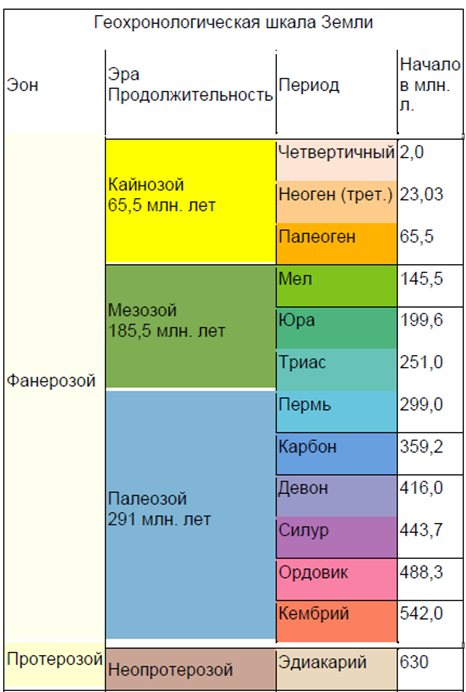 Геохронологическая шкала Земли

| Эон | Эра Продолжительность | Период | Начало в млн. л. |
|---|---|---|---|
| Фанерозой | Кайнозой 65,5 млн. лет | Четвертичный | 2,0 |
| | | Неоген (трет.) | 23,03 |
| | | Палеоген | 65,5 |
| | Мезозой 185,5 млн. лет | Мел | 145,5 |
| | | Юра | 199,6 |
| | | Триас | 251,0 |
| | Палеозой 291 млн. лет | Пермь | 299,0 |
| | | Карбон | 359,2 |
| | | Девон | 416,0 |
| | | Силур | 443,7 |
| | | Ордовик | 488,3 |
| | | Кембрий | 542,0 |
| Протерозой | Неопротерозой | Эдиакарий | 630 |